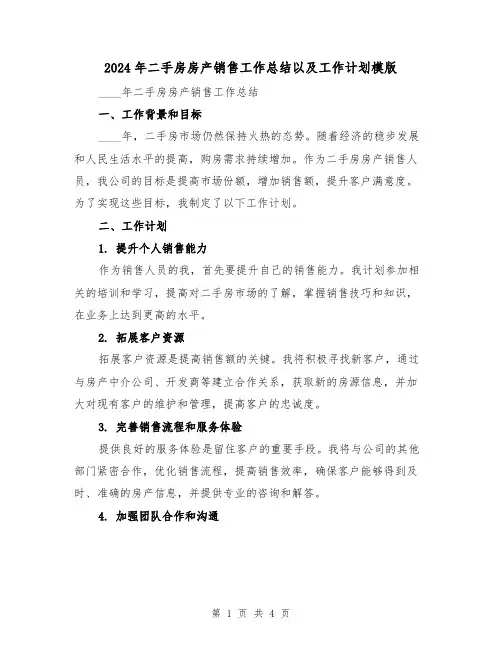 2024年二手房房产销售工作总结以及工作计划模版

____年二手房房产销售工作总结

一、工作背景和目标

____年，二手房市场仍然保持火热的态势。随着经济的稳步发展和人民生活水平的提高，购房需求持续增加。作为二手房房产销售人员，我公司的目标是提高市场份额，增加销售额，提升客户满意度。为了实现这些目标，我制定了以下工作计划。

二、工作计划

1. 提升个人销售能力

作为销售人员的我，首先要提升自己的销售能力。我计划参加相关的培训和学习，提高对二手房市场的了解，掌握销售技巧和知识，在业务上达到更高的水平。

2. 拓展客户资源

拓展客户资源是提高销售额的关键。我将积极寻找新客户，通过与房产中介公司、开发商等建立合作关系，获取新的房源信息，并加大对现有客户的维护和管理，提高客户的忠诚度。

3. 完善销售流程和服务体验

提供良好的服务体验是留住客户的重要手段。我将与公司的其他部门紧密合作，优化销售流程，提高销售效率，确保客户能够得到及时、准确的房产信息，并提供专业的咨询和解答。

4. 加强团队合作和沟通

第 1 页 共 4 页